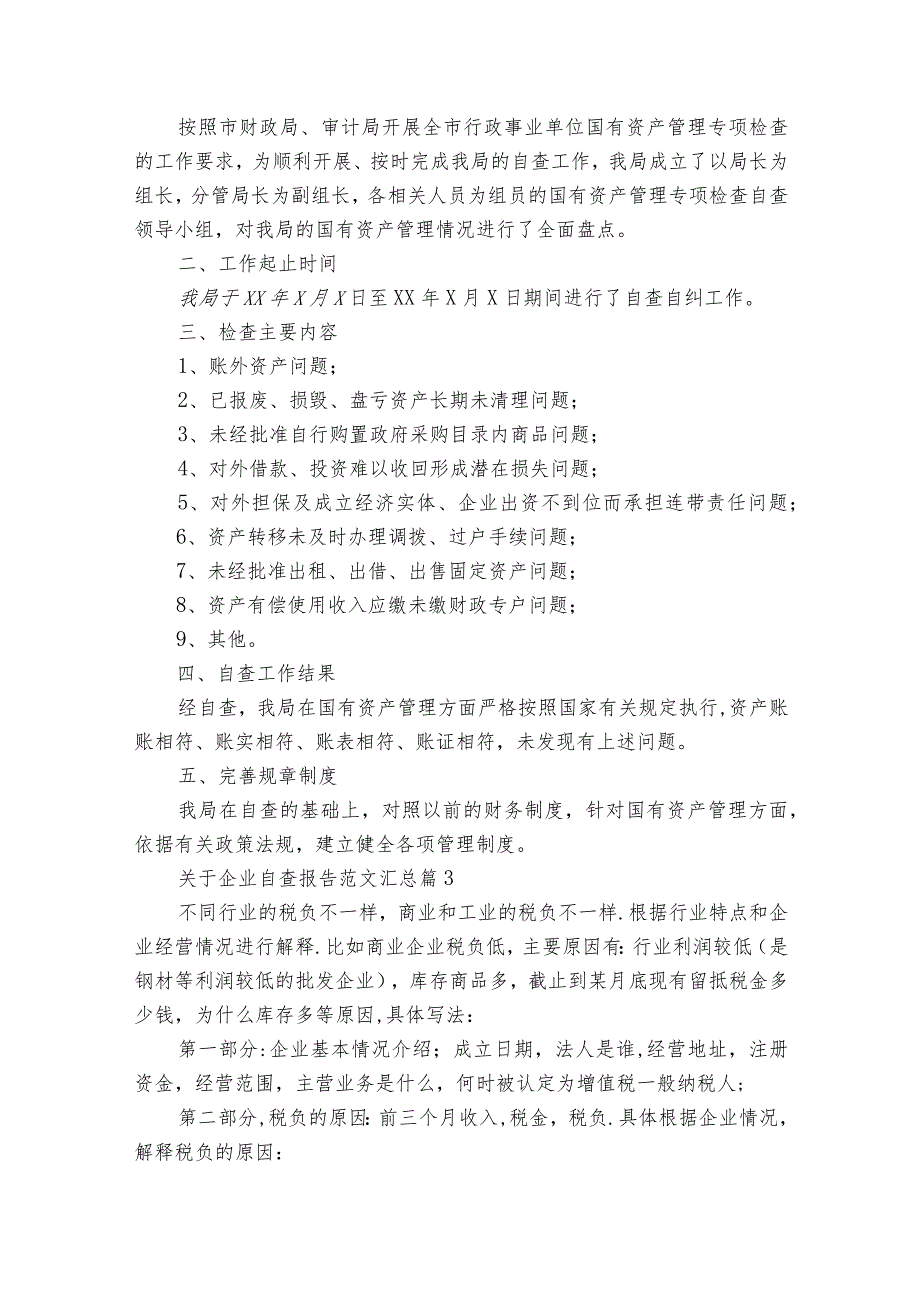 按照市财政局、审计局开展全市行政事业单位国有资产管理专项检查的工作要求，为顺利开展、按时完成我局的自查工作，我局成立了以局长为组长，分管局长为副组长，各相关人员为组员的国有资产管理专项检查自查领导小组，对我局的国有资产管理情况进行了全面盘点。

二、工作起止时间

我局于XX年X月X日至XX年X月X日期间进行了自查自纠工作。

三、检查主要内容

1、账外资产问题；

2、已报废、损毁、盘亏资产长期未清理问题；

3、未经批准自行购置政府采购目录内商品问题；

4、对外借款、投资难以收回形成潜在损失问题；

5、对外担保及成立经济实体、企业出资不到位而承担连带责任问题；

6、资产转移未及时办理调拨、过户手续问题；

7、未经批准出租、出借、出售固定资产问题；

8、资产有偿使用收入应缴未缴财政专户问题；

9、其他。

四、自查工作结果

经自查，我局在国有资产管理方面严格按照国家有关规定执行,资产账账相符、账实相符、账表相符、账证相符，未发现有上述问题。

五、完善规章制度

我局在自查的基础上，对照以前的财务制度，针对国有资产管理方面，依据有关政策法规，建立健全各项管理制度。

关于企业自查报告范文汇总篇3

不同行业的税负不一样，商业和工业的税负不一样.根据行业特点和企业经营情况进行解释.比如商业企业税负低，主要原因有:行业利润较低（是钢材等利润较低的批发企业），库存商品多，截止到某月底现有留抵税金多少钱，为什么库存多等原因,具体写法:

第一部分:企业基本情况介绍；成立日期，法人是谁,经营地址，注册资金，经营范围，主营业务是什么，何时被认定为增值税一般纳税人；

第二部分,税负的原因:前三个月收入,税金，税负.具体根据企业情况，解释税负的原因: